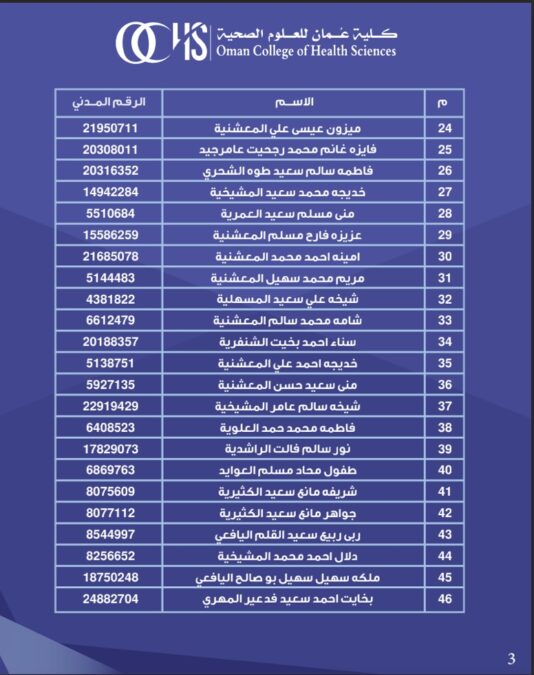 OCHS كلية عمان للعلوم الصحية Oman College of Health Sciences

| م | الاسم | الرقم المدني |
|---|---|---|
| 24 | ميزون عيسى علي المعشنية | 21950711 |
| 25 | فايزه غانم محمد رجحيت عامرجيد | 20308011 |
| 26 | فاطمه سالم سعيد طوه الشحري | 20316352 |
| 27 | خديجه محمد سعيد المشيخية | 14942284 |
| 28 | منى مسلم سعيد العمرية | 5510684 |
| 29 | عزيزه فارح مسلم المعشنية | 15586259 |
| 30 | امينه احمد محمد المعشنية | 21685078 |
| 31 | مريم محمد سهيل المعشنية | 5144483 |
| 32 | شيخه علي سعيد المسهلية | 4381822 |
| 33 | شامه محمد سالم المعشنية | 6612479 |
| 34 | سناء احمد بخيت الشنفرية | 20188357 |
| 35 | خديجه احمد علي المعشنية | 5138751 |
| 36 | منى سعيد حسن المعشنية | 5927135 |
| 37 | شيخه سالم عامر المشيخية | 22919429 |
| 38 | فاطمه محمد حمد العلوية | 6408523 |
| 39 | نور سالم فالت الراشدية | 17829073 |
| 40 | طفول محاد مسلم العوايد | 6869763 |
| 41 | شريفه مانع سعيد الكثيرية | 8075609 |
| 42 | جواهر مانع سعيد الكثيرية | 8077112 |
| 43 | ربى ربيع سعيد القلم اليافعي | 8544997 |
| 44 | دلال احمد محمد المشيخية | 8256652 |
| 45 | ملكه سهيل سهيل بو صالح اليافعي | 18750248 |
| 46 | بخايت احمد سعيد فدعير المهري | 24882704 |

3